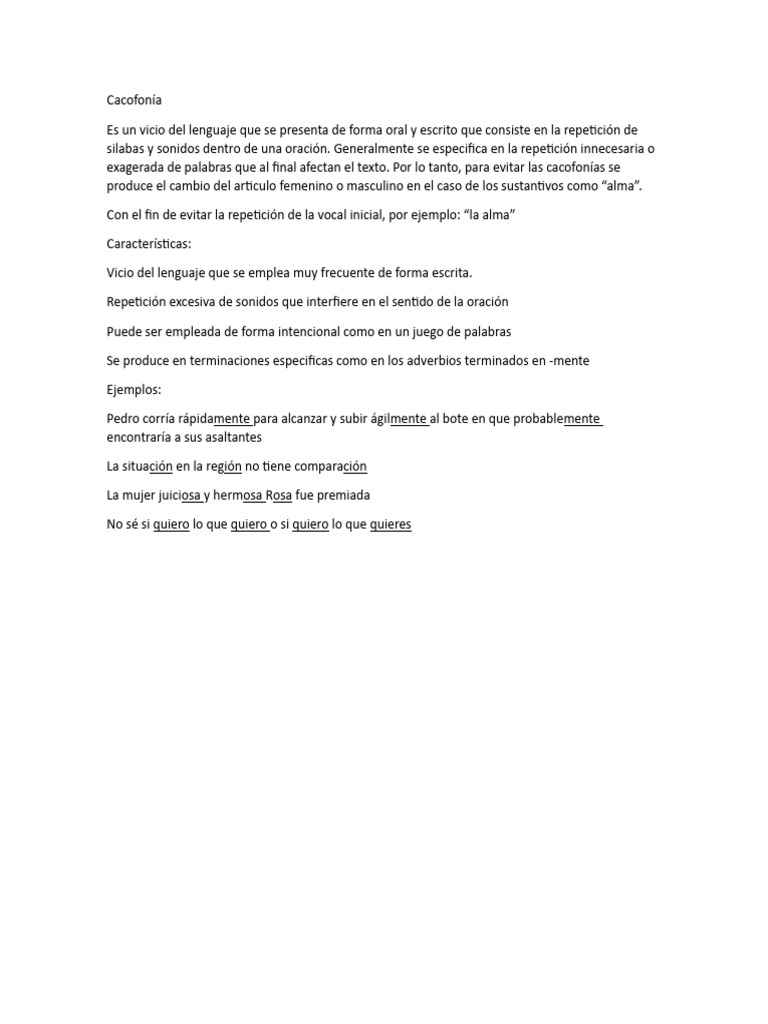 Cacofonía

Es un vicio del lenguaje que se presenta de forma oral y escrito que consiste en la repetición de silabas y sonidos dentro de una oración. Generalmente se especifica en la repetición innecesaria o exagerada de palabras que al final afectan el texto. Por lo tanto, para evitar las cacofonías se produce el cambio del articulo femenino o masculino en el caso de los sustantivos como “alma”.

Con el fin de evitar la repetición de la vocal inicial, por ejemplo: “la alma”

Características:

Vicio del lenguaje que se emplea muy frecuente de forma escrita.

Repetición excesiva de sonidos que interfiere en el sentido de la oración

Puede ser empleada de forma intencional como en un juego de palabras

Se produce en terminaciones especificas como en los adverbios terminados en -mente

Ejemplos:

Pedro corría rápidamente para alcanzar y subir ágilmente al bote en que probablemente encontraría a sus asaltantes

La situación en la región no tiene comparación

La mujer juiciosa y hermosa Rosa fue premiada

No sé si quiero lo que quiero o si quiero lo que quieres